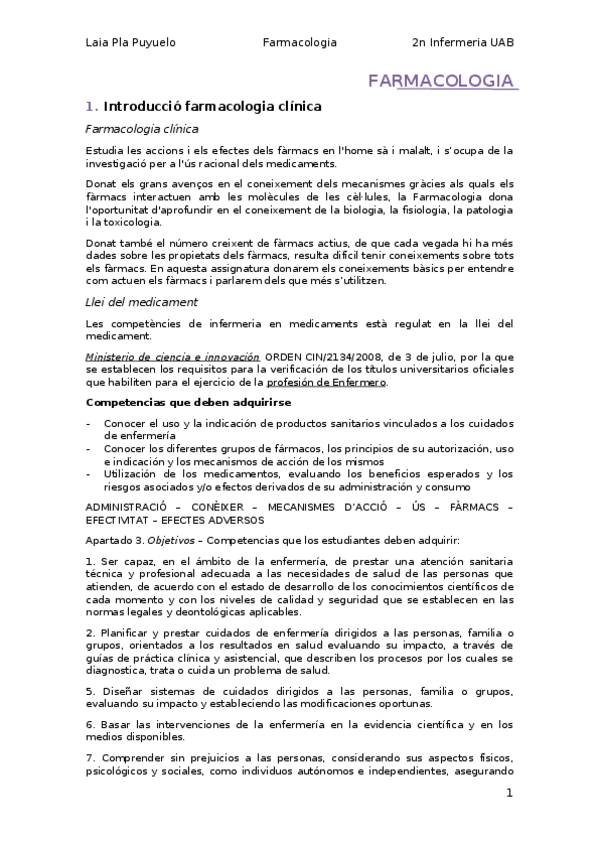 Laia Pla Puyuelo Farmacologia 2n Infermeria UAB

FARMACOLOGIA

1. Introducció farmacologia clínica

Farmacologia clínica

Estudia les accions i els efectes dels fàrmacs en l'home sà i malalt, i s'ocupa de la investigació per a l'ús racional dels medicaments.

Donat els grans avenços en el coneixement dels mecanismes gràcies als quals els fàrmacs interactuen amb les molècules de les cèl·lules, la Farmacologia dona l'oportunitat d'aprofundir en el coneixement de la biologia, la fisiologia, la patologia i la toxicologia.

Donat també el número creixent de fàrmacs actius, de que cada vegada hi ha més dades sobre les propietats dels fàrmacs, resulta difícil tenir coneixements sobre tots els fàrmacs. En aquesta assignatura donarem els coneixements bàsics per entendre com actuen els fàrmacs i parlarem dels que més s'utilitzen.

Llei del medicament

Les competències de infermeria en medicaments està regulat en la llei del medicament.

Ministerio de ciencia e innovación ORDEN CIN/2134/2008, de 3 de julio, por la que se establecen los requisitos para la verificación de los títulos universitarios oficiales que habiliten para el ejercicio de la profesión de Enfermero.

Competencias que deben adquirirse

- Conocer el uso y la indicación de productos sanitarios vinculados a los cuidados de enfermería
- Conocer los diferentes grupos de fármacos, los principios de su autorización, uso e indicación y los mecanismos de acción de los mismos
- Utilización de los medicamentos, evaluando los beneficios esperados y los riesgos asociados y/o efectos derivados de su administración y consumo

ADMINISTRACIÓ – CONÈIXER – MECANISMES D'ACCIÓ – ÚS – FÀRMACS – EFECTIVITAT – EFECTES ADVERSOS

Apartado 3. Objetivos – Competencias que los estudiantes deben adquirir:

1. Ser capaz, en el ámbito de la enfermería, de prestar una atención sanitaria técnica y profesional adecuada a las necesidades de salud de las personas que atienden, de acuerdo con el estado de desarrollo de los conocimientos científicos de cada momento y con los niveles de calidad y seguridad que se establecen en las normas legales y deontológicas aplicables.

2. Planificar y prestar cuidados de enfermería dirigidos a las personas, familia o grupos, orientados a los resultados en salud evaluando su impacto, a través de guías de práctica clínica y asistencial, que describen los procesos por los cuales se diagnostica, trata o cuida un problema de salud.

5. Diseñar sistemas de cuidados dirigidos a las personas, familia o grupos, evaluando su impacto y estableciendo las modificaciones oportunas.

6. Basar las intervenciones de la enfermería en la evidencia científica y en los medios disponibles.

7. Comprender sin prejuicios a las personas, considerando sus aspectos físicos, psicológicos y sociales, como individuos autónomos e independientes, asegurando

1